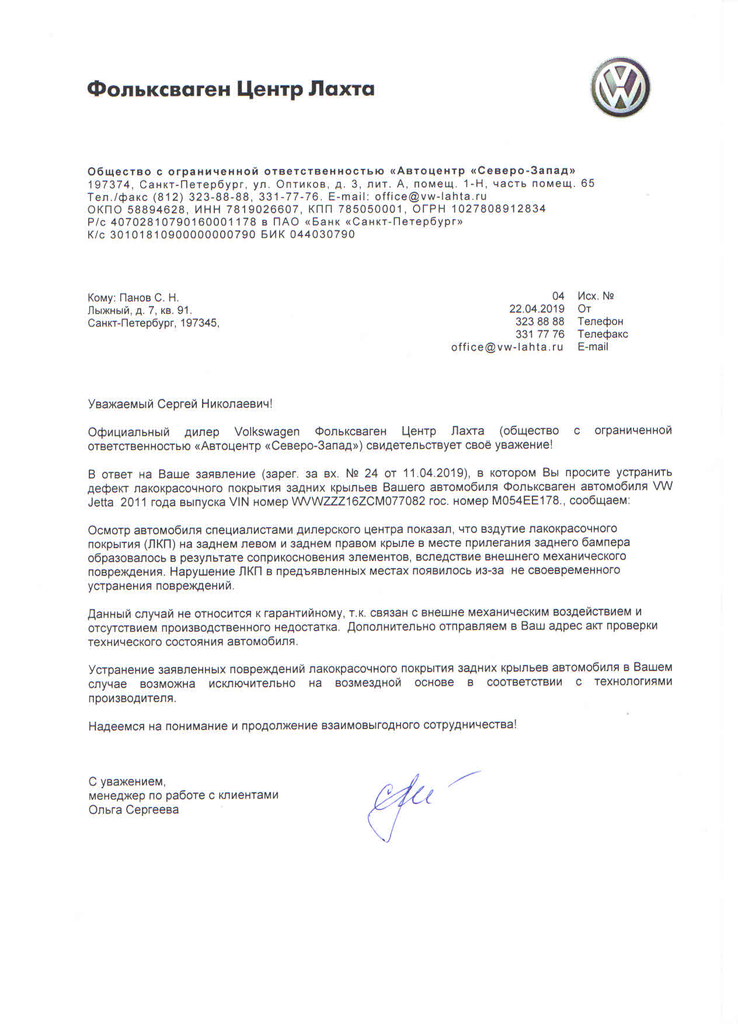 Фольксваген Центр Лахта

Общество с ограниченной ответственностью «Автоцентр «Северо-Запад»
197374, Санкт-Петербург, ул. Оптиков, д. 3, лит. А, помещ. 1-Н, часть помещ. 65
Тел./факс (812) 323-88-88, 331-77-76. E-mail: office@vw-lahta.ru
ОКПО 58894628, ИНН 7819026607, КПП 785050001, ОГРН 1027808912834
Р/с 40702810790160001178 в ПАО «Банк «Санкт-Петербург»
К/с 30101810900000000790 БИК 044030790

Кому: Панов С. Н.
Лыжный, д. 7, кв. 91.
Санкт-Петербург, 197345,

04 Исх. №
22.04.2019 От
323 88 88 Телефон
331 77 76 Телефакс
office@vw-lahta.ru E-mail

Уважаемый Сергей Николаевич!

Официальный дилер Volkswagen Фольксваген Центр Лахта (общество с ограниченной ответственностью «Автоцентр «Северо-Запад») свидетельствует своё уважение!

В ответ на Ваше заявление (зарег. за вх. № 24 от 11.04.2019), в котором Вы просите устранить дефект лакокрасочного покрытия задних крыльев Вашего автомобиля Фольксваген автомобиля VW Jetta 2011 года выпуска VIN номер WVWZZZ16ZCM077082 гос. номер М054ЕЕ178., сообщаем:

Осмотр автомобиля специалистами дилерского центра показал, что вздутие лакокрасочного покрытия (ЛКП) на заднем левом и заднем правом крыле в месте прилегания заднего бампера образовалось в результате соприкосновения элементов, вследствие внешнего механического повреждения. Нарушение ЛКП в предъявленных местах появилось из-за не своевременного устранения повреждений.

Данный случай не относится к гарантийному, т.к. связан с внешне механическим воздействием и отсутствием производственного недостатка. Дополнительно отправляем в Ваш адрес акт проверки технического состояния автомобиля.

Устранение заявленных повреждений лакокрасочного покрытия задних крыльев автомобиля в Вашем случае возможна исключительно на возмездной основе в соответствии с технологиями производителя.

Надеемся на понимание и продолжение взаимовыгодного сотрудничества!

С уважением,
менеджер по работе с клиентами
Ольга Сергеева